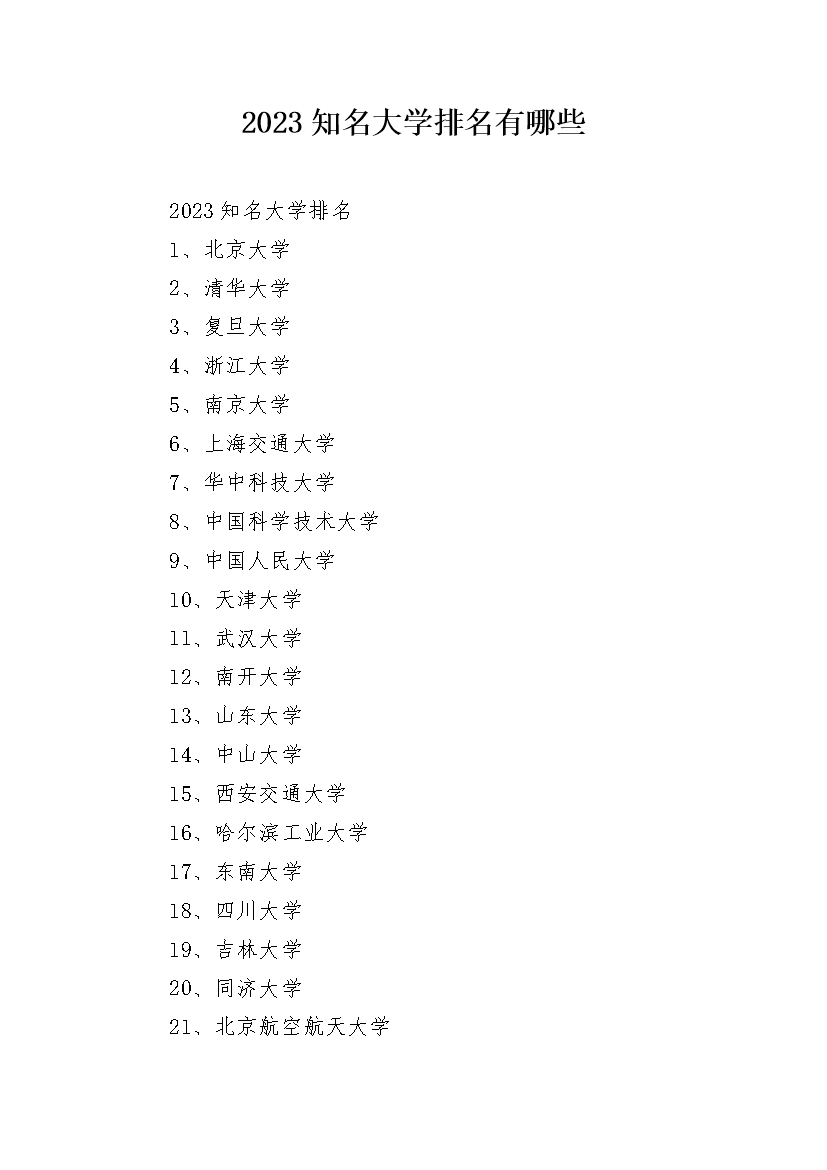 2023 知名大学排名有哪些

2023 知名大学排名

1、北京大学

2、清华大学

3、复旦大学

4、浙江大学

5、南京大学

6、上海交通大学

7、华中科技大学

8、中国科学技术大学

9、中国人民大学

10、天津大学

11、武汉大学

12、南开大学

13、山东大学

14、中山大学

15、西安交通大学

16、哈尔滨工业大学

17、东南大学

18、四川大学

19、吉林大学

20、同济大学

21、北京航空航天大学